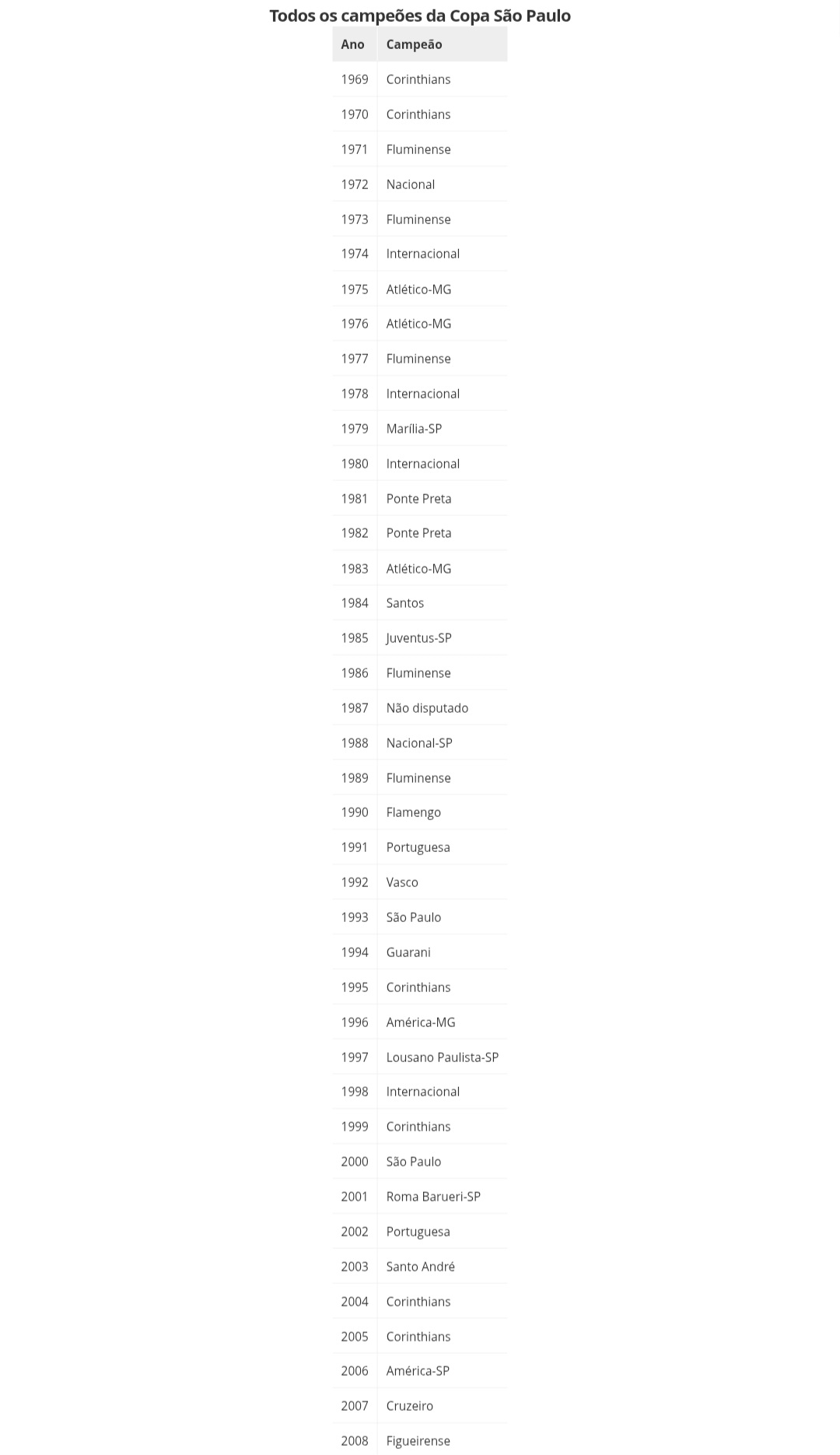 Todos os campeões da Copa São Paulo

| Ano | Campeão |
|---|---|
| 1969 | Corinthians |
| 1970 | Corinthians |
| 1971 | Fluminense |
| 1972 | Nacional |
| 1973 | Fluminense |
| 1974 | Internacional |
| 1975 | Atlético-MG |
| 1976 | Atlético-MG |
| 1977 | Fluminense |
| 1978 | Internacional |
| 1979 | Marília-SP |
| 1980 | Internacional |
| 1981 | Ponte Preta |
| 1982 | Ponte Preta |
| 1983 | Atlético-MG |
| 1984 | Santos |
| 1985 | Juventus-SP |
| 1986 | Fluminense |
| 1987 | Não disputado |
| 1988 | Nacional-SP |
| 1989 | Fluminense |
| 1990 | Flamengo |
| 1991 | Portuguesa |
| 1992 | Vasco |
| 1993 | São Paulo |
| 1994 | Guarani |
| 1995 | Corinthians |
| 1996 | América-MG |
| 1997 | Lousano Paulista-SP |
| 1998 | Internacional |
| 1999 | Corinthians |
| 2000 | São Paulo |
| 2001 | Roma Barueri-SP |
| 2002 | Portuguesa |
| 2003 | Santo André |
| 2004 | Corinthians |
| 2005 | Corinthians |
| 2006 | América-SP |
| 2007 | Cruzeiro |
| 2008 | Figueirense |